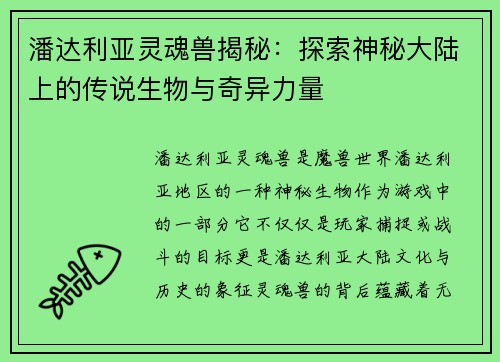 潘达利亚灵魂兽揭秘：探索神秘大陆上的传说生物与奇异力量

潘达利亚灵魂兽是魔兽世界潘达利亚地区的一种神秘生物作为游戏中的一部分它不仅仅是玩家捕捉或战斗的目标更是潘达利亚大陆文化与历史的象征灵魂兽的背后蕴藏着无